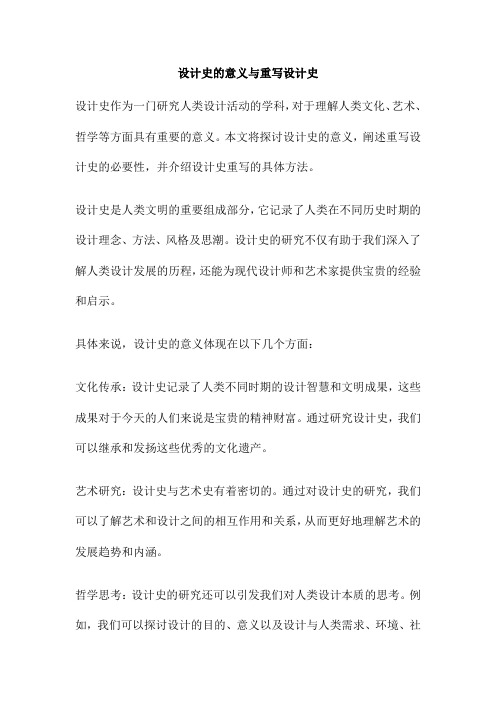 设计史的意义与重写设计史

设计史作为一门研究人类设计活动的学科，对于理解人类文化、艺术、哲学等方面具有重要的意义。本文将探讨设计史的意义，阐述重写设计史的必要性，并介绍设计史重写的具体方法。

设计史是人类文明的重要组成部分，它记录了人类在不同历史时期的设计理念、方法、风格及思潮。设计史的研究不仅有助于我们深入了解人类设计发展的历程，还能为现代设计师和艺术家提供宝贵的经验和启示。

具体来说，设计史的意义体现在以下几个方面：

文化传承：设计史记录了人类不同时期的设计智慧和文明成果，这些成果对于今天的人们来说是宝贵的精神财富。通过研究设计史，我们可以继承和发扬这些优秀的文化遗产。

艺术研究：设计史与艺术史有着密切的。通过对设计史的研究，我们可以了解艺术和设计之间的相互作用和关系，从而更好地理解艺术的发展趋势和内涵。

哲学思考：设计史的研究还可以引发我们对人类设计本质的思考。例如，我们可以探讨设计的目的、意义以及设计与人类需求、环境、社